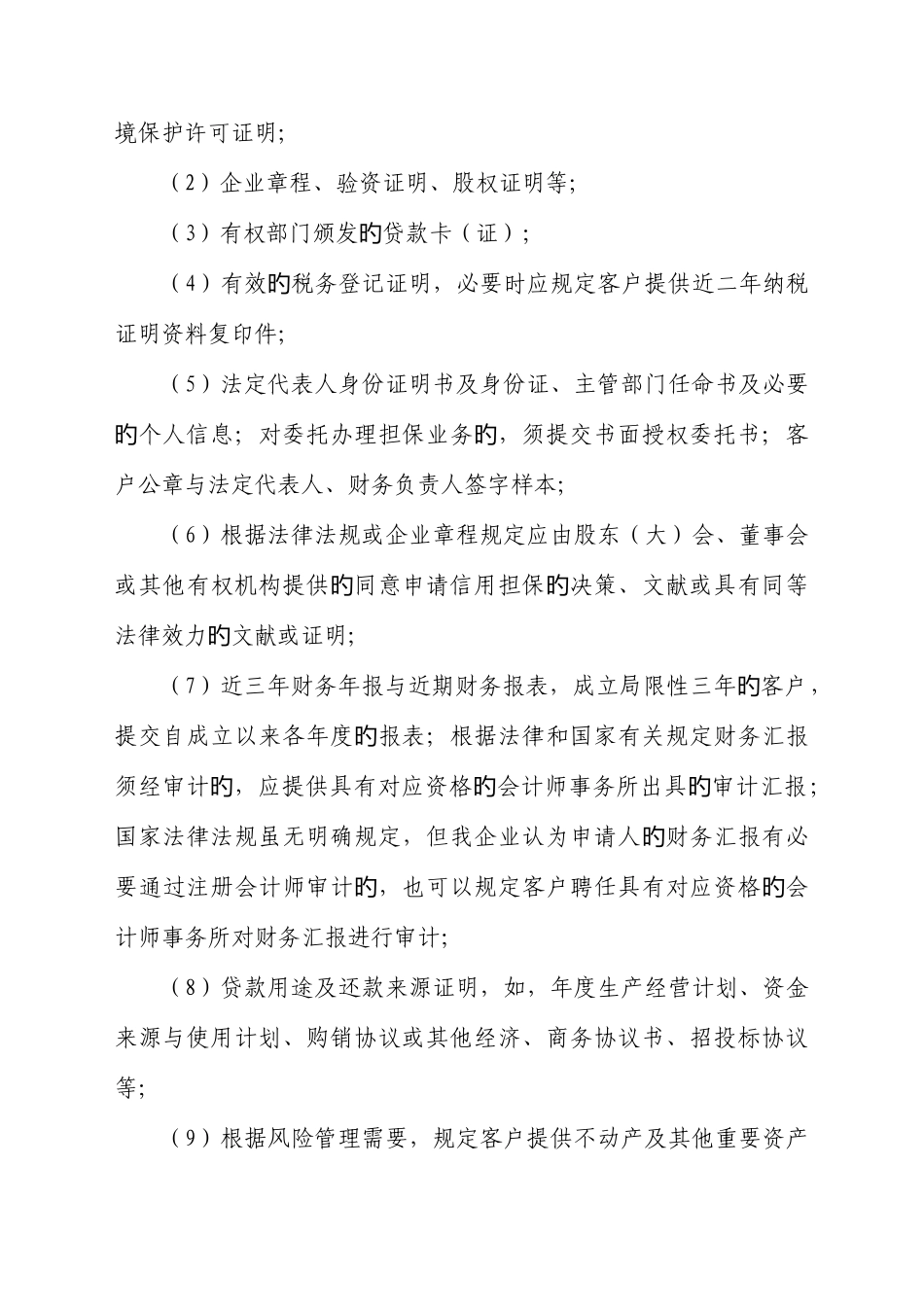 境保护许可证明;

（2）企业章程、验资证明、股权证明等;

（3）有权部门颁发的贷款卡（证）;

（4）有效的税务登记证明，必要时应规定客户提供近二年纳税证明资料复印件;

（5）法定代表人身份证明书及身份证、主管部门任命书及必要的个人信息；对委托办理担保业务的，须提交书面授权委托书；客户公章与法定代表人、财务负责人签字样本;

（6）根据法律法规或企业章程规定应由股东（大）会、董事会或其他有权机构提供的同意申请信用担保的决策、文献或具有同等法律效力的文献或证明;

（7）近三年财务年报与近期财务报表，成立局限性三年的客户，提交自成立以来各年度的报表；根据法律和国家有关规定财务汇报须经审计的，应提供具有对应资格的会计师事务所出具的审计汇报；国家法律法规虽无明确规定，但我企业认为申请人的财务汇报有必要通过注册会计师审计的，也可以规定客户聘任具有对应资格的会计师事务所对财务汇报进行审计;

（8）贷款用途及还款来源证明，如，年度生产经营计划、资金来源与使用计划、购销协议或其他经济、商务协议书、招投标协议等;

（9）根据风险管理需要，规定客户提供不动产及其他重要资产